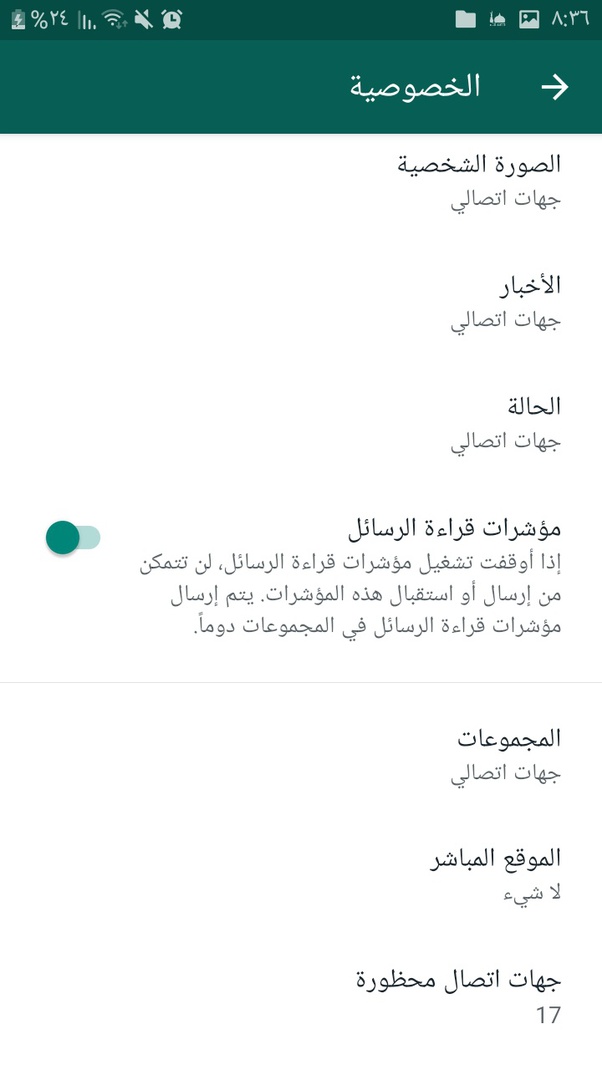 ٨:٣٦ %٢٤

الخصوصية

الصورة الشخصية
جهات اتصالي

الأخبار
جهات اتصالي

الحالة
جهات اتصالي

مؤشرات قراءة الرسائل
إذا أوقفت تشغيل مؤشرات قراءة الرسائل، لن تتمكن من إرسال أو استقبال هذه المؤشرات. يتم إرسال مؤشرات قراءة الرسائل في المجموعات دوماً.

المجموعات
جهات اتصالي

الموقع المباشر
لا شيء

جهات اتصال محظورة
17